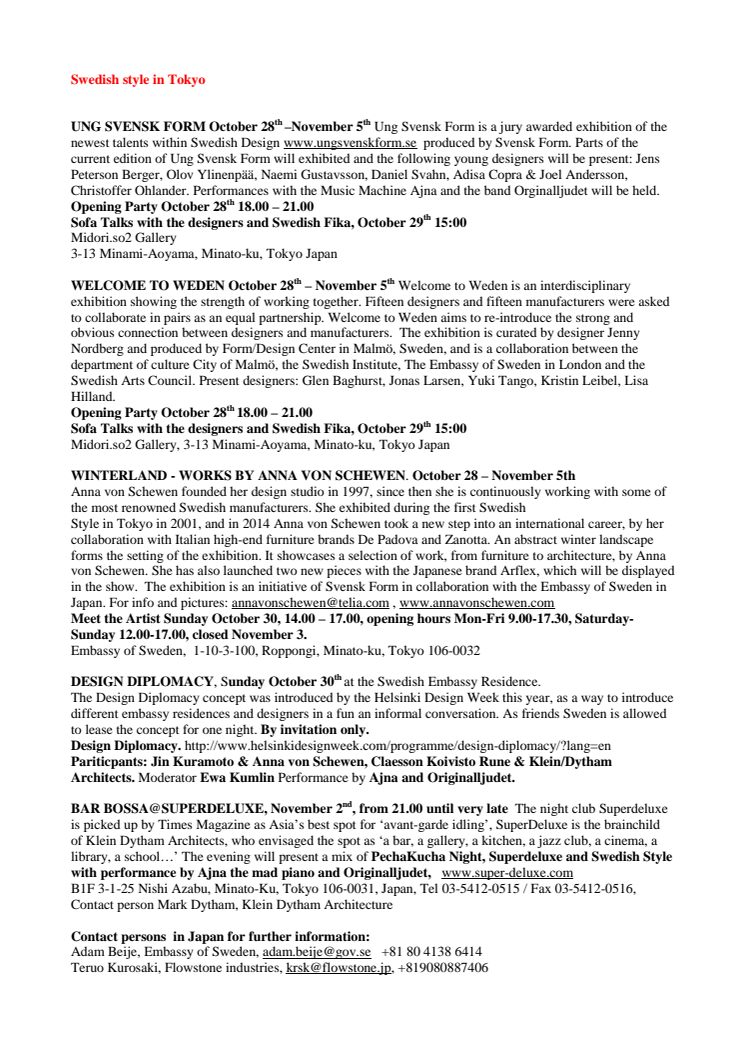 Swedish style in Tokyo

UNG SVENSK FORM October 28$^{th}$ –November 5$^{th}$ Ung Svensk Form is a jury awarded exhibition of the newest talents within Swedish Design www.ungsvenskform.se produced by Svensk Form. Parts of the current edition of Ung Svensk Form will exhibited and the following young designers will be present: Jens Peterson Berger, Olov Ylinenpää, Naemi Gustavsson, Daniel Svahn, Adisa Copra & Joel Andersson, Christoffer Ohlander. Performances with the Music Machine Ajna and the band Orginalljudet will be held.
Opening Party October 28$^{th}$ 18.00 – 21.00
Sofa Talks with the designers and Swedish Fika, October 29$^{th}$ 15:00
Midori.so2 Gallery
3-13 Minami-Aoyama, Minato-ku, Tokyo Japan

WELCOME TO WEDEN October 28$^{th}$ – November 5$^{th}$ Welcome to Weden is an interdisciplinary exhibition showing the strength of working together. Fifteen designers and fifteen manufacturers were asked to collaborate in pairs as an equal partnership. Welcome to Weden aims to re-introduce the strong and obvious connection between designers and manufacturers. The exhibition is curated by designer Jenny Nordberg and produced by Form/Design Center in Malmö, Sweden, and is a collaboration between the department of culture City of Malmö, the Swedish Institute, The Embassy of Sweden in London and the Swedish Arts Council. Present designers: Glen Baghurst, Jonas Larsen, Yuki Tango, Kristin Leibel, Lisa Hilland.
Opening Party October 28$^{th}$ 18.00 – 21.00
Sofa Talks with the designers and Swedish Fika, October 29$^{th}$ 15:00
Midori.so2 Gallery, 3-13 Minami-Aoyama, Minato-ku, Tokyo Japan

WINTERLAND - WORKS BY ANNA VON SCHEWEN. October 28 – November 5th
Anna von Schewen founded her design studio in 1997, since then she is continuously working with some of the most renowned Swedish manufacturers. She exhibited during the first Swedish Style in Tokyo in 2001, and in 2014 Anna von Schewen took a new step into an international career, by her collaboration with Italian high-end furniture brands De Padova and Zanotta. An abstract winter landscape forms the setting of the exhibition. It showcases a selection of work, from furniture to architecture, by Anna von Schewen. She has also launched two new pieces with the Japanese brand Arflex, which will be displayed in the show. The exhibition is an initiative of Svensk Form in collaboration with the Embassy of Sweden in Japan. For info and pictures: annavonschewen@telia.com , www.annavonschewen.com
Meet the Artist Sunday October 30, 14.00 – 17.00, opening hours Mon-Fri 9.00-17.30, Saturday-Sunday 12.00-17.00, closed November 3.
Embassy of Sweden, 1-10-3-100, Roppongi, Minato-ku, Tokyo 106-0032

DESIGN DIPLOMACY, Sunday October 30$^{th}$ at the Swedish Embassy Residence.
The Design Diplomacy concept was introduced by the Helsinki Design Week this year, as a way to introduce different embassy residences and designers in a fun an informal conversation. As friends Sweden is allowed to lease the concept for one night. By invitation only.
Design Diplomacy. http://www.helsinkidesignweek.com/programme/design-diplomacy/?lang=en
Pariticpants: Jin Kuramoto & Anna von Schewen, Claesson Koivisto Rune & Klein/Dytham Architects. Moderator Ewa Kumlin Performance by Ajna and Originalljudet.

BAR BOSSA@SUPERDELUXE, November 2$^{nd}$, from 21.00 until very late The night club Superdeluxe is picked up by Times Magazine as Asia's best spot for 'avant-garde idling', SuperDeluxe is the brainchild of Klein Dytham Architects, who envisaged the spot as 'a bar, a gallery, a kitchen, a jazz club, a cinema, a library, a school…' The evening will present a mix of PechaKucha Night, Superdeluxe and Swedish Style with performance by Ajna the mad piano and Originalljudet, www.super-deluxe.com
B1F 3-1-25 Nishi Azabu, Minato-Ku, Tokyo 106-0031, Japan, Tel 03-5412-0515 / Fax 03-5412-0516, Contact person Mark Dytham, Klein Dytham Architecture

Contact persons in Japan for further information:
Adam Beije, Embassy of Sweden, adam.beije@gov.se +81 80 4138 6414
Teruo Kurosaki, Flowstone industries, krsk@flowstone.jp, +819080887406